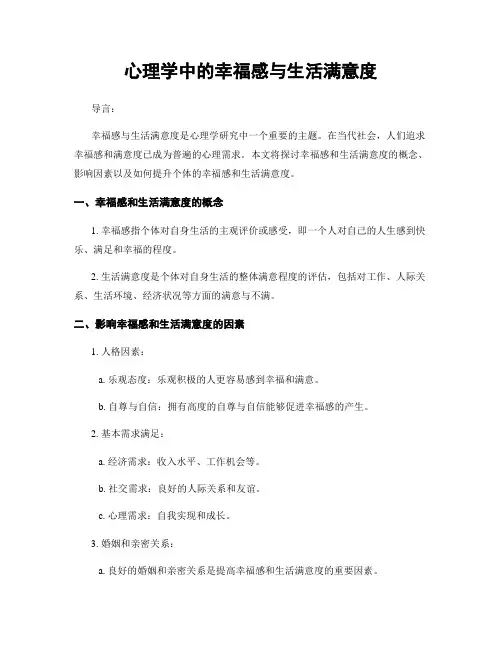 心理学中的幸福感与生活满意度

导言：

幸福感与生活满意度是心理学研究中一个重要的主题。在当代社会，人们追求幸福感和满意度已成为普遍的心理需求。本文将探讨幸福感和生活满意度的概念、影响因素以及如何提升个体的幸福感和生活满意度。

一、幸福感和生活满意度的概念

1. 幸福感指个体对自身生活的主观评价或感受，即一个人对自己的人生感到快乐、满足和幸福的程度。

2. 生活满意度是个体对自身生活的整体满意程度的评估，包括对工作、人际关系、生活环境、经济状况等方面的满意与不满。

二、影响幸福感和生活满意度的因素

1. 人格因素：

a. 乐观态度：乐观积极的人更容易感到幸福和满意。

b. 自尊与自信：拥有高度的自尊与自信能够促进幸福感的产生。

2. 基本需求满足：

a. 经济需求：收入水平、工作机会等。

b. 社交需求：良好的人际关系和友谊。

c. 心理需求：自我实现和成长。

3. 婚姻和亲密关系：

a. 良好的婚姻和亲密关系是提高幸福感和生活满意度的重要因素。